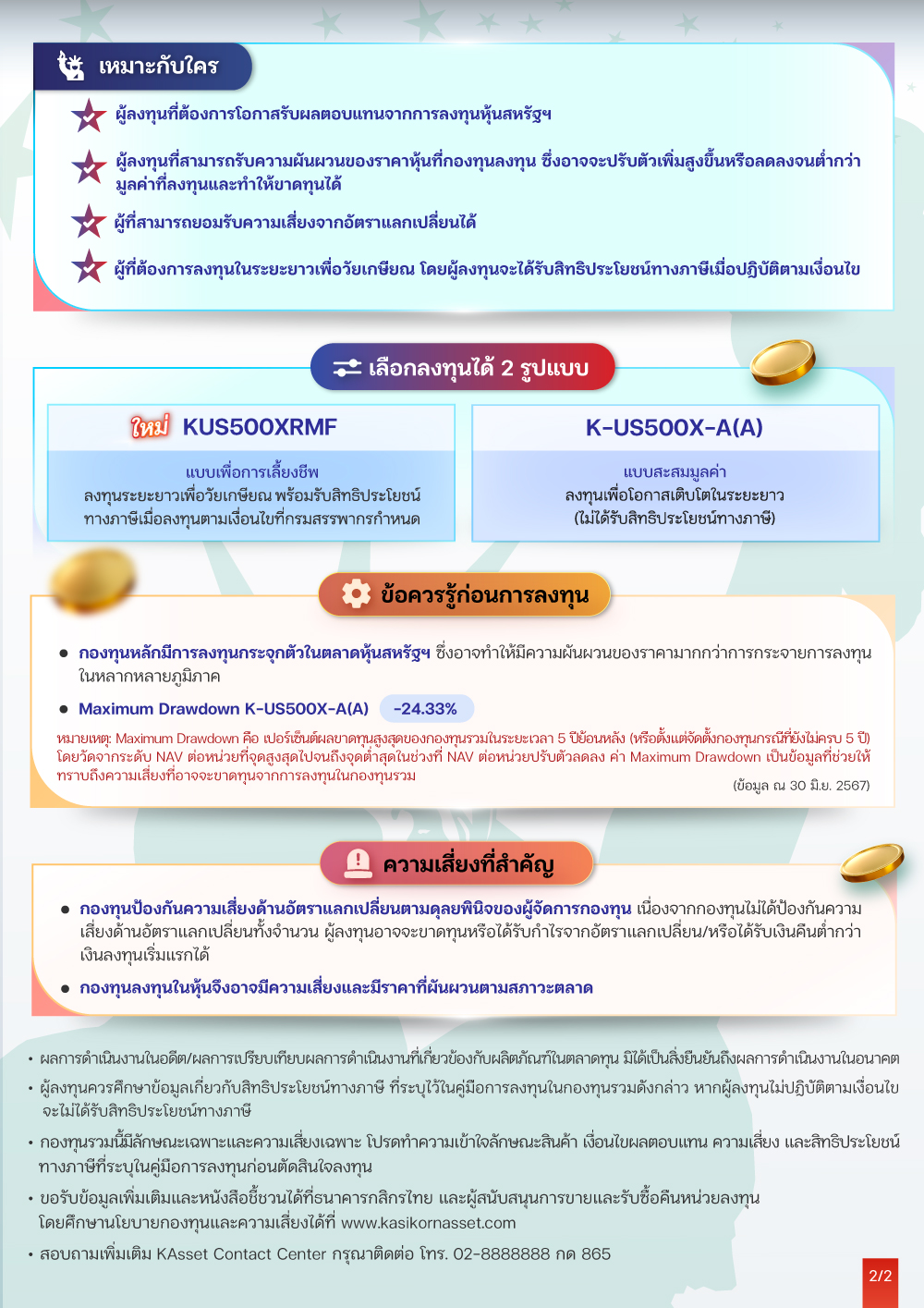 เหมาะกับใคร

ผู้ลงทุนที่ต้องการโอกาสรับผลตอบแทนจากการลงทุนหุ้นสหรัฐฯ

ผู้ลงทุนที่สามารถรับความผันผวนของราคาหุ้นที่กองทุนลงทุน ซึ่งอาจจะปรับตัวเพิ่มสูงขึ้นหรือลดลงจนต่ำกว่ามูลค่าที่ลงทุนและทำให้ขาดทุนได้

ผู้ที่สามารถยอมรับความเสี่ยงจากอัตราแลกเปลี่ยนได้

ผู้ที่ต้องการลงทุนในระยะยาวเพื่อวัยเกษียณ โดยผู้ลงทุนจะได้รับสิทธิประโยชน์ทางภาษีเมื่อปฏิบัติตามเงื่อนไข

เลือกลงทุนได้ 2 รูปแบบ

ใหม่ KUS500XRMF

แบบเพื่อการเลี้ยงชีพ
ลงทุนระยะยาวเพื่อวัยเกษียณ พร้อมรับสิทธิประโยชน์ทางภาษีเมื่อลงทุนตามเงื่อนไขที่กรมสรรพากรกำหนด

K-US500X-A(A)

แบบสะสมมูลค่า
ลงทุนเพื่อโอกาสเติบโตในระยะยาว
(ไม่ได้รับสิทธิประโยชน์ทางภาษี)

ข้อควรรู้ก่อนการลงทุน

• กองทุนหลักมีการลงทุนกระจุกตัวในตลาดหุ้นสหรัฐฯ ซึ่งอาจทำให้มีความผันผวนของราคามากกว่าการกระจายการลงทุนในหลากหลายภูมิภาค

• Maximum Drawdown K-US500X-A(A) -24.33%

หมายเหตุ: Maximum Drawdown คือ เปอร์เซ็นต์ผลขาดทุนสูงสุดของกองทุนรวมในระยะเวลา 5 ปีย้อนหลัง (หรือตั้งแต่จัดตั้งกองทุนกรณีที่ยังไม่ครบ 5 ปี) โดยวัดจากระดับ NAV ต่อหน่วยที่จุดสูงสุดไปจนถึงจุดต่ำสุดในช่วงที่ NAV ต่อหน่วยปรับตัวลดลง ค่า Maximum Drawdown เป็นข้อมูลที่ช่วยให้ทราบถึงความเสี่ยงที่อาจจะขาดทุนจากการลงทุนในกองทุนรวม
(ข้อมูล ณ 30 มิ.ย. 2567)

ความเสี่ยงที่สำคัญ

• กองทุนป้องกันความเสี่ยงด้านอัตราแลกเปลี่ยนตามดุลยพินิจของผู้จัดการกองทุน เนื่องจากกองทุนไม่ได้ป้องกันความเสี่ยงด้านอัตราแลกเปลี่ยนทั้งจำนวน ผู้ลงทุนอาจจะขาดทุนหรือได้รับกำไรจากอัตราแลกเปลี่ยน/หรือได้รับเงินคืนต่ำกว่าเงินลงทุนเริ่มแรกได้

• กองทุนลงทุนในหุ้นจึงอาจมีความเสี่ยงและมีราคาที่ผันผวนตามสภาวะตลาด

• ผลการดำเนินงานในอดีต/ผลการเปรียบเทียบผลการดำเนินงานที่เกี่ยวข้องกับผลิตภัณฑ์ในตลาดทุน มิได้เป็นสิ่งยืนยันถึงผลการดำเนินงานในอนาคต
• ผู้ลงทุนควรศึกษาข้อมูลเกี่ยวกับสิทธิประโยชน์ทางภาษี ที่ระบุไว้ในคู่มือการลงทุนในกองทุนรวมดังกล่าว หากผู้ลงทุนไม่ปฏิบัติตามเงื่อนไขจะไม่ได้รับสิทธิประโยชน์ทางภาษี
• กองทุนรวมนี้มีลักษณะเฉพาะและความเสี่ยงเฉพาะ โปรดทำความเข้าใจลักษณะสินค้า เงื่อนไขผลตอบแทน ความเสี่ยง และสิทธิประโยชน์ทางภาษีที่ระบุในคู่มือการลงทุนก่อนตัดสินใจลงทุน
• ขอรับข้อมูลเพิ่มเติมและหนังสือชี้ชวนได้ที่ธนาคารกสิกรไทย และผู้สนับสนุนการขายและรับซื้อคืนหน่วยลงทุน โดยศึกษานโยบายกองทุนและความเสี่ยงได้ที่ www.kasikornasset.com
• สอบถามเพิ่มเติม KAsset Contact Center กรุณาติดต่อ โทร. 02-8888888 กด 865

2/2